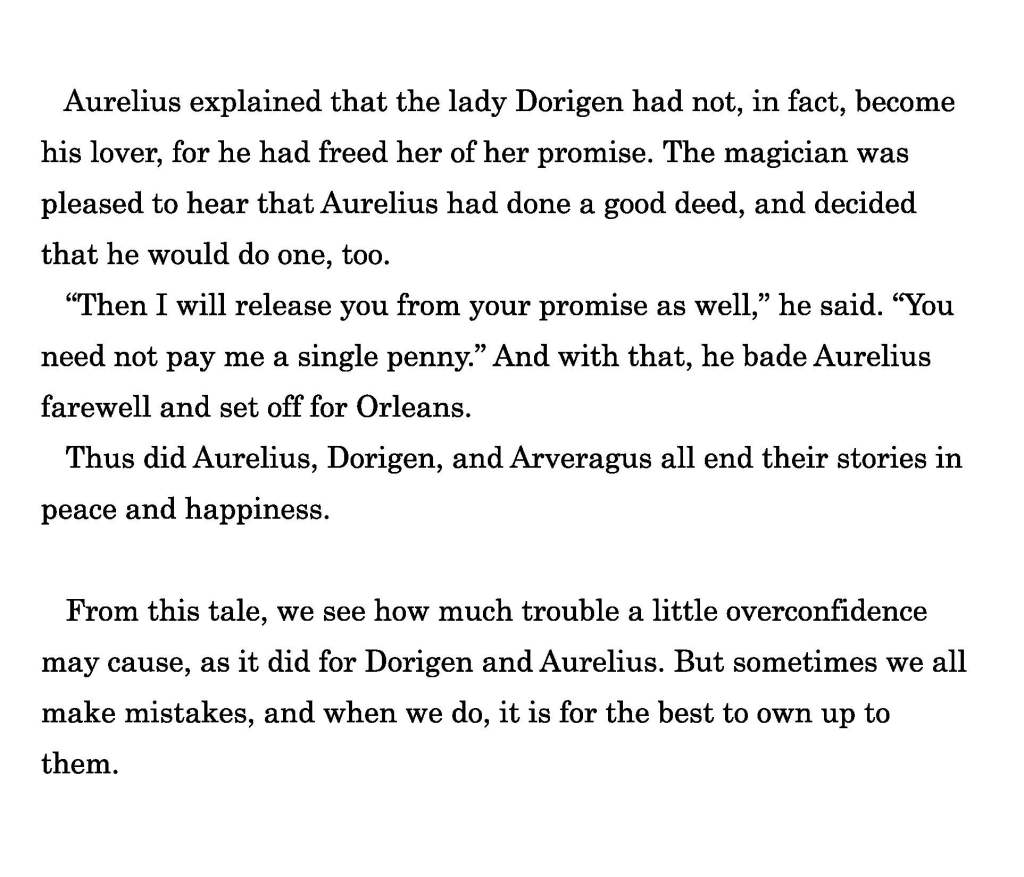 Aurelius explained that the lady Dorigen had not, in fact, become his lover, for he had freed her of her promise. The magician was pleased to hear that Aurelius had done a good deed, and decided that he would do one, too.

"Then I will release you from your promise as well," he said. "You need not pay me a single penny." And with that, he bade Aurelius farewell and set off for Orleans.

Thus did Aurelius, Dorigen, and Arveragus all end their stories in peace and happiness.

From this tale, we see how much trouble a little overconfidence may cause, as it did for Dorigen and Aurelius. But sometimes we all make mistakes, and when we do, it is for the best to own up to them.